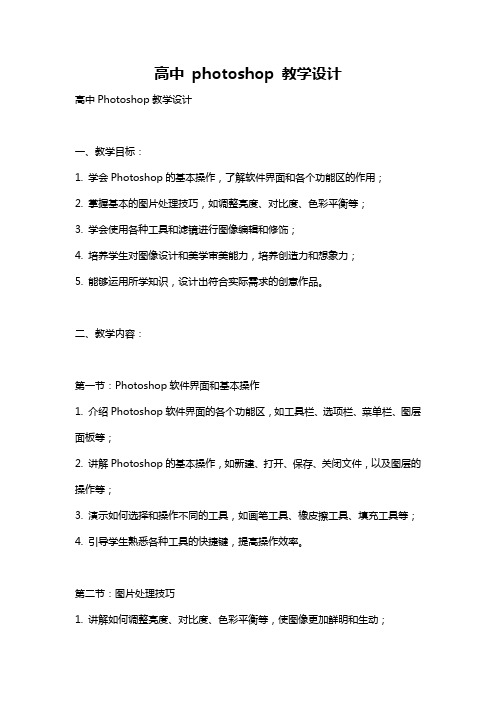 高中 photoshop 教学设计

高中 Photoshop 教学设计

一、教学目标：

1. 学会 Photoshop 的基本操作，了解软件界面和各个功能区的作用；

2. 掌握基本的图片处理技巧，如调整亮度、对比度、色彩平衡等；

3. 学会使用各种工具和滤镜进行图像编辑和修饰；

4. 培养学生对图像设计和美学审美能力，培养创造力和想象力；

5. 能够运用所学知识，设计出符合实际需求的创意作品。

二、教学内容：

第一节：Photoshop 软件界面和基本操作

1. 介绍 Photoshop 软件界面的各个功能区，如工具栏、选项栏、菜单栏、图层面板等；

2. 讲解 Photoshop 的基本操作，如新建、打开、保存、关闭文件，以及图层的操作等；

3. 演示如何选择和操作不同的工具，如画笔工具、橡皮擦工具、填充工具等；

4. 引导学生熟悉各种工具的快捷键，提高操作效率。

第二节：图片处理技巧

1. 讲解如何调整亮度、对比度、色彩平衡等，使图像更加鲜明和生动；